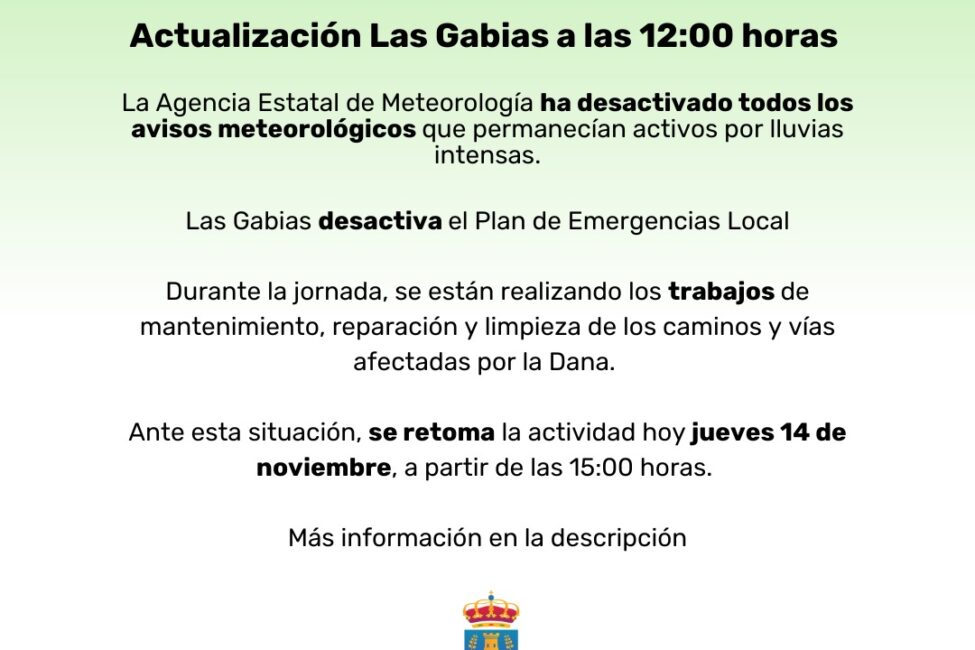 Actualización Las Gabias a las 12:00 horas

La Agencia Estatal de Meteorología ha desactivado todos los avisos meteorológicos que permanecían activos por lluvias intensas.

Las Gabias desactiva el Plan de Emergencias Local

Durante la jornada, se están realizando los trabajos de mantenimiento, reparación y limpieza de los caminos y vías afectadas por la Dana.

Ante esta situación, se retoma la actividad hoy jueves 14 de noviembre, a partir de las 15:00 horas.

Más información en la descripción